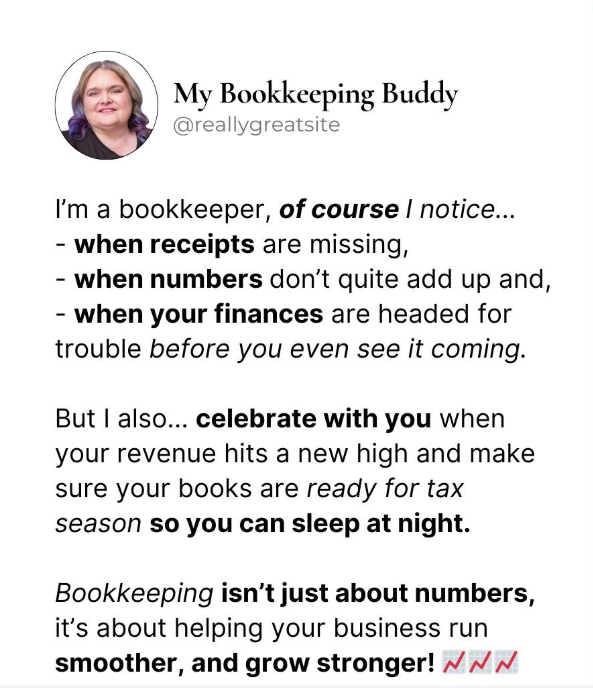 My Bookkeeping Buddy
@reallygreatsite

I'm a bookkeeper, of course I notice...
- when receipts are missing,
- when numbers don't quite add up and,
- when your finances are headed for trouble before you even see it coming.

But I also... celebrate with you when your revenue hits a new high and make sure your books are ready for tax season so you can sleep at night.

Bookkeeping isn't just about numbers, it's about helping your business run smoother, and grow stronger! 📈📈📈